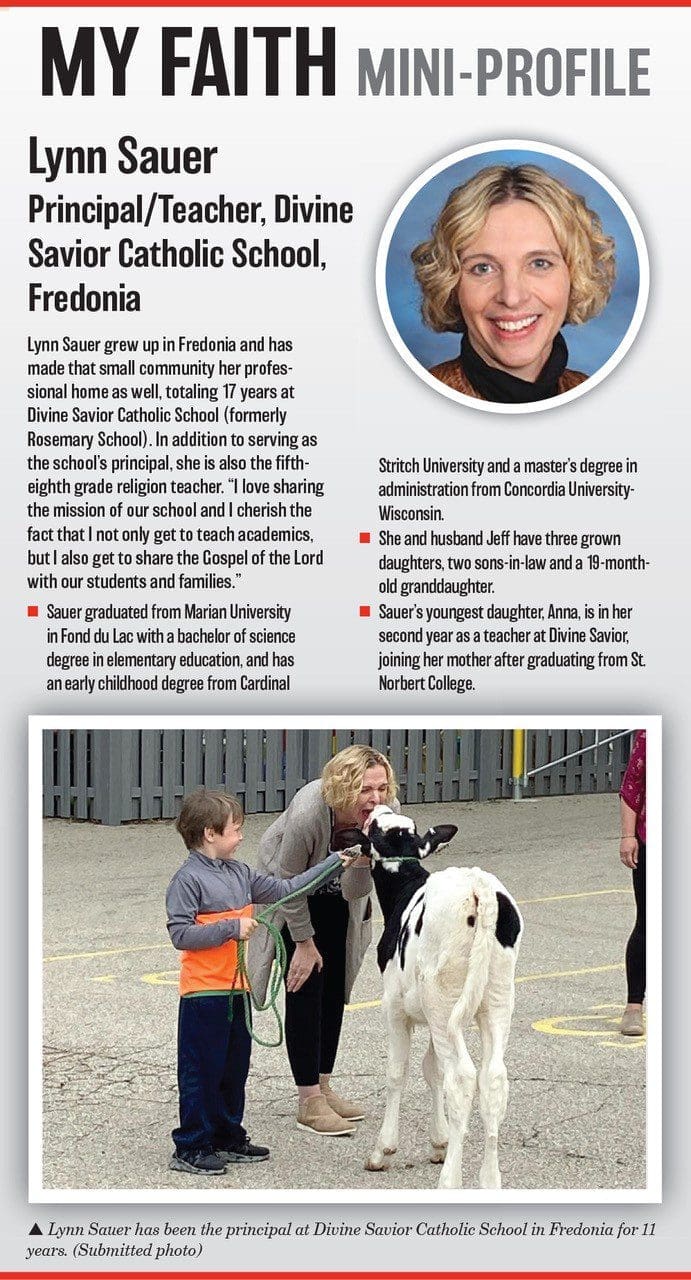 MY FAITH MINI-PROFILE

Lynn Sauer

Principal/Teacher, Divine Savior Catholic School, Fredonia

Lynn Sauer grew up in Fredonia and has made that small community her professional home as well, totaling 17 years at Divine Savior Catholic School (formerly Rosemary School). In addition to serving as the school's principal, she is also the fifth-eighth grade religion teacher. "I love sharing the mission of our school and I cherish the fact that I not only get to teach academics, but I also get to share the Gospel of the Lord with our students and families."

■ Sauer graduated from Marian University in Fond du Lac with a bachelor of science degree in elementary education, and has an early childhood degree from Cardinal Stritch University and a master's degree in administration from Concordia University-Wisconsin.

■ She and husband Jeff have three grown daughters, two sons-in-law and a 19-month-old granddaughter.

■ Sauer's youngest daughter, Anna, is in her second year as a teacher at Divine Savior, joining her mother after graduating from St. Norbert College.

▲ Lynn Sauer has been the principal at Divine Savior Catholic School in Fredonia for 11 years. (Submitted photo)